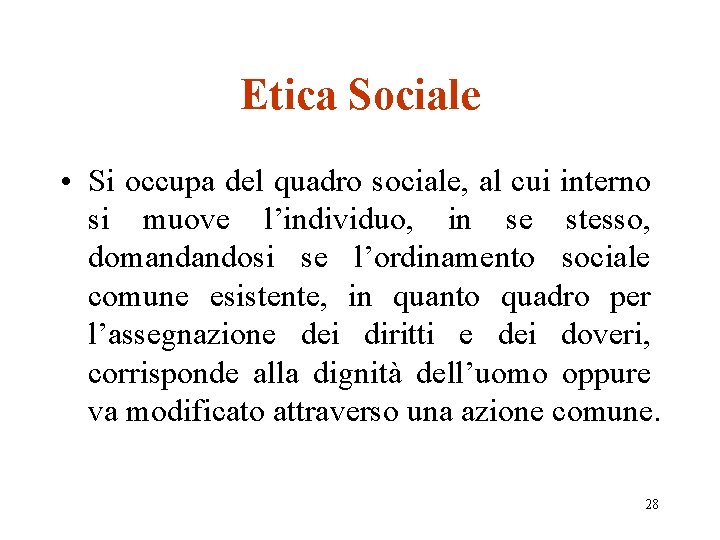 Etica Sociale

• Si occupa del quadro sociale, al cui interno si muove l’individuo, in se stesso, domandandosi se l’ordinamento sociale comune esistente, in quanto quadro per l’assegnazione dei diritti e dei doveri, corrisponde alla dignità dell’uomo oppure va modificato attraverso una azione comune.

28